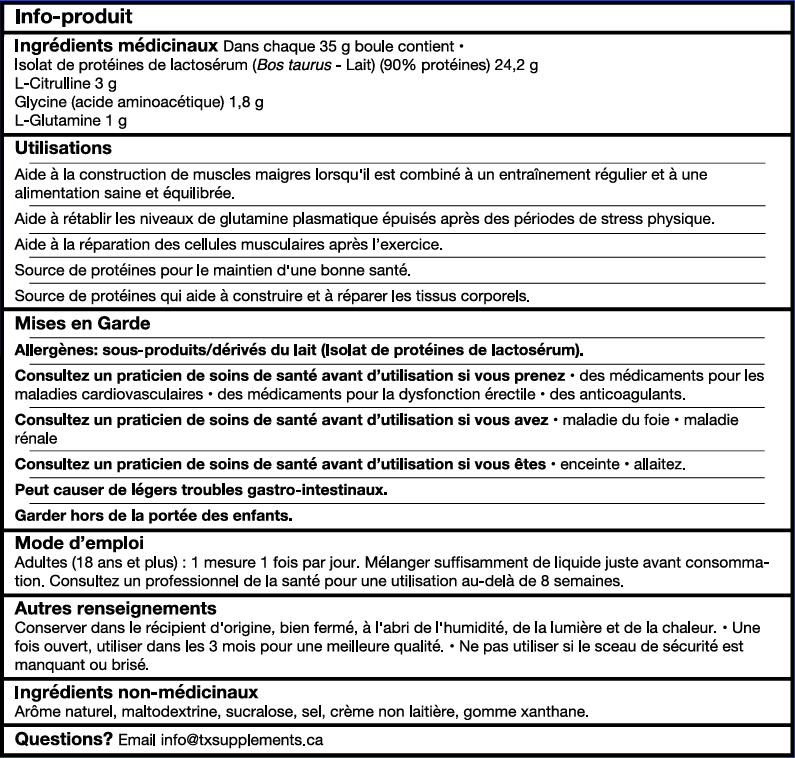 Info-produit

Ingrédients médicinaux Dans chaque 35 g boule contient •
Isolat de protéines de lactosérum (Bos taurus - Lait) (90% protéines) 24,2 g
L-Citrulline 3 g
Glycine (acide aminoacétique) 1,8 g
L-Glutamine 1 g

Utilisations

Aide à la construction de muscles maigres lorsqu'il est combiné à un entraînement régulier et à une alimentation saine et équilibrée.

Aide à rétablir les niveaux de glutamine plasmatique épuisés après des périodes de stress physique.

Aide à la réparation des cellules musculaires après l'exercice.

Source de protéines pour le maintien d'une bonne santé.

Source de protéines qui aide à construire et à réparer les tissus corporels.

Mises en Garde

Allergènes: sous-produits/dérivés du lait (Isolat de protéines de lactosérum).

Consultez un praticien de soins de santé avant d'utilisation si vous prenez • des médicaments pour les maladies cardiovasculaires • des médicaments pour la dysfonction érectile • des anticoagulants.

Consultez un praticien de soins de santé avant d'utilisation si vous avez • maladie du foie • maladie rénale

Consultez un praticien de soins de santé avant d'utilisation si vous êtes • enceinte • allaitez.

Peut causer de légers troubles gastro-intestinaux.

Garder hors de la portée des enfants.

Mode d'emploi
Adultes (18 ans et plus) : 1 mesure 1 fois par jour. Mélanger suffisamment de liquide juste avant consommation. Consultez un professionnel de la santé pour une utilisation au-delà de 8 semaines.

Autres renseignements
Conserver dans le récipient d'origine, bien fermé, à l'abri de l'humidité, de la lumière et de la chaleur. • Une fois ouvert, utiliser dans les 3 mois pour une meilleure qualité. • Ne pas utiliser si le sceau de sécurité est manquant ou brisé.

Ingrédients non-médicinaux
Arôme naturel, maltodextrine, sucralose, sel, crème non laitière, gomme xanthane.

Questions? Email info@txsupplements.ca